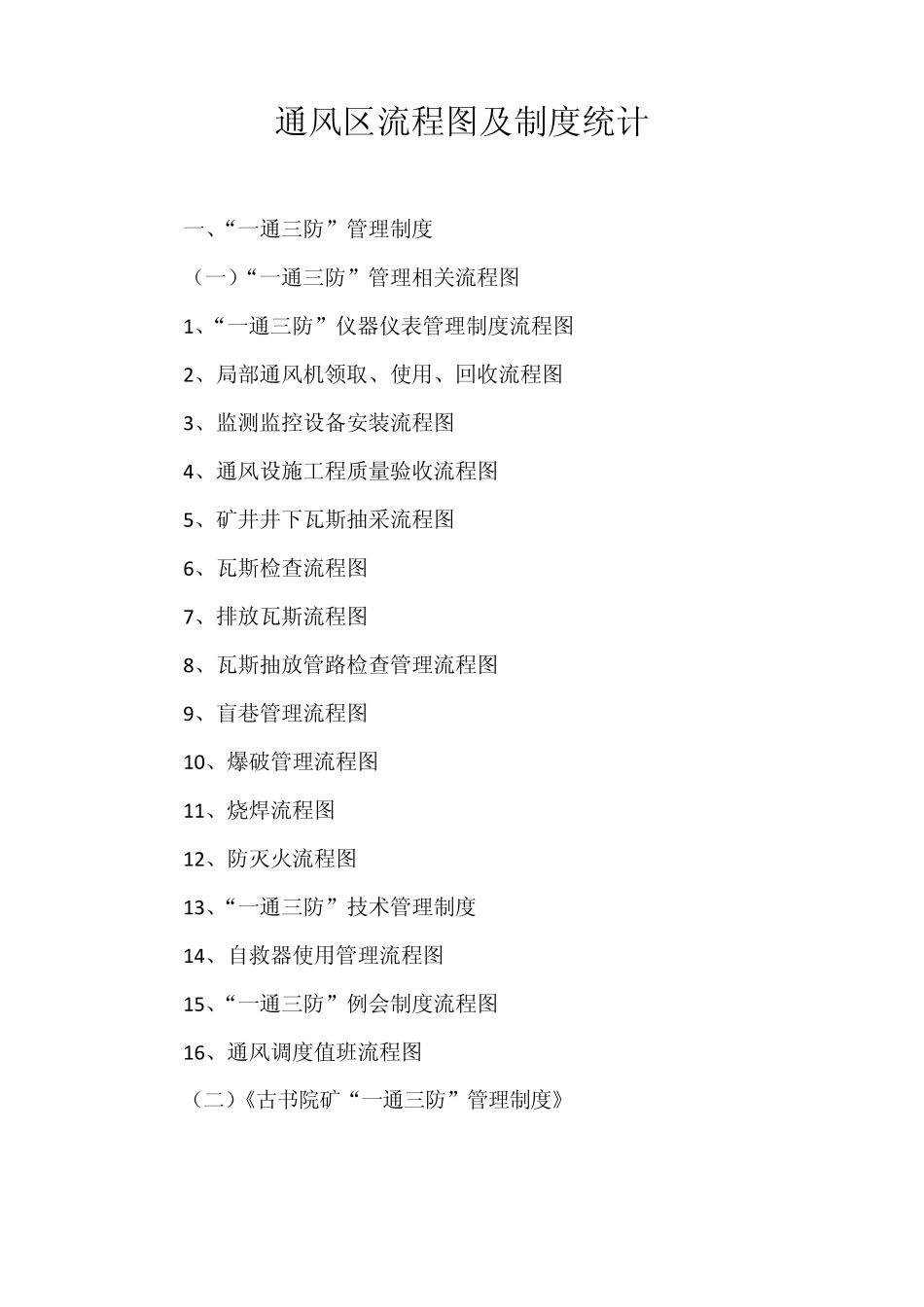 通风区流程图及制度统计

一、“一通三防”管理制度

（一）“一通三防”管理相关流程图

1、“一通三防”仪器仪表管理制度流程图

2、局部通风机领取、使用、回收流程图

3、监测监控设备安装流程图

4、通风设施工程质量验收流程图

5、矿井井下瓦斯抽采流程图

6、瓦斯检查流程图

7、排放瓦斯流程图

8、瓦斯抽放管路检查管理流程图

9、盲巷管理流程图

10、爆破管理流程图

11、烧焊流程图

12、防灭火流程图

13、“一通三防”技术管理制度

14、自救器使用管理流程图

15、“一通三防”例会制度流程图

16、通风调度值班流程图

（二）《古书院矿“一通三防”管理制度》